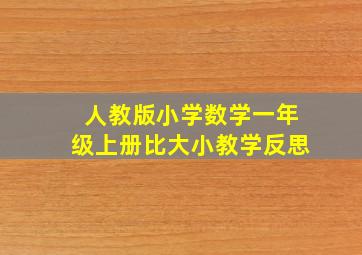 人教版小学数学一年级上册比大小教学反思